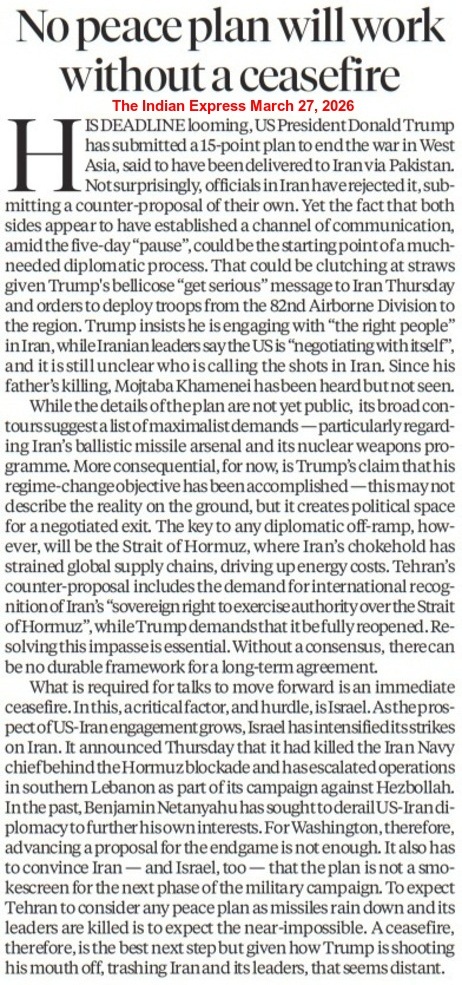 No peace plan will work without a ceasefire

The Indian Express March 27, 2026

HIS DEADLINE looming, US President Donald Trump has submitted a 15-point plan to end the war in West Asia, said to have been delivered to Iran via Pakistan. Not surprisingly, officials in Iran have rejected it, submitting a counter-proposal of their own. Yet the fact that both sides appear to have established a channel of communication, amid the five-day "pause", could be the starting point of a much-needed diplomatic process. That could be clutching at straws given Trump's bellicose "get serious" message to Iran Thursday and orders to deploy troops from the 82nd Airborne Division to the region. Trump insists he is engaging with "the right people" in Iran, while Iranian leaders say the US is "negotiating with itself", and it is still unclear who is calling the shots in Iran. Since his father's killing, Mojtaba Khamenei has been heard but not seen.

While the details of the plan are not yet public, its broad contours suggest a list of maximalist demands — particularly regarding Iran's ballistic missile arsenal and its nuclear weapons programme. More consequential, for now, is Trump's claim that his regime-change objective has been accomplished — this may not describe the reality on the ground, but it creates political space for a negotiated exit. The key to any diplomatic off-ramp, however, will be the Strait of Hormuz, where Iran's chokehold has strained global supply chains, driving up energy costs. Tehran's counter-proposal includes the demand for international recognition of Iran's "sovereign right to exercise authority over the Strait of Hormuz", while Trump demands that it be fully reopened. Resolving this impasse is essential. Without a consensus, there can be no durable framework for a long-term agreement.

What is required for talks to move forward is an immediate ceasefire. In this, a critical factor, and hurdle, is Israel. As the prospect of US-Iran engagement grows, Israel has intensified its strikes on Iran. It announced Thursday that it had killed the Iran Navy chief behind the Hormuz blockade and has escalated operations in southern Lebanon as part of its campaign against Hezbollah. In the past, Benjamin Netanyahu has sought to derail US-Iran diplomacy to further his own interests. For Washington, therefore, advancing a proposal for the endgame is not enough. It also has to convince Iran — and Israel, too — that the plan is not a smokescreen for the next phase of the military campaign. To expect Tehran to consider any peace plan as missiles rain down and its leaders are killed is to expect the near-impossible. A ceasefire, therefore, is the best next step but given how Trump is shooting his mouth off, trashing Iran and its leaders, that seems distant.